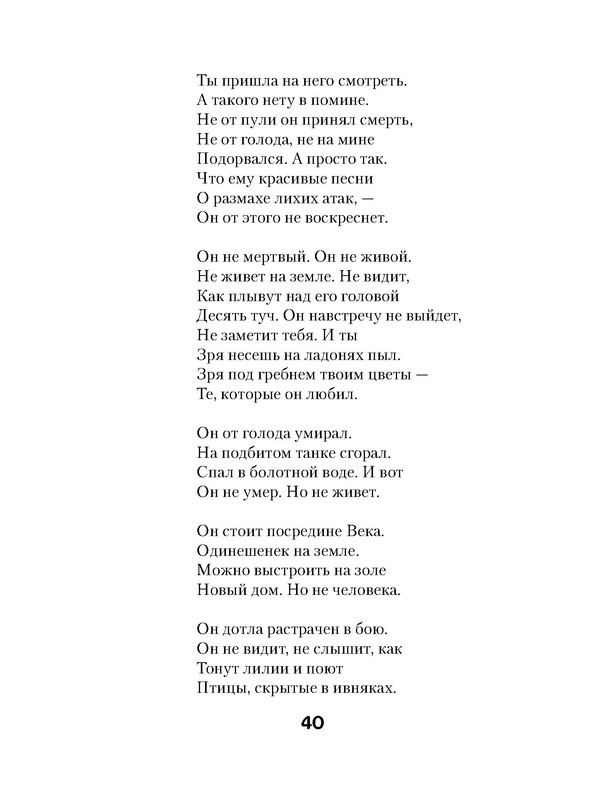 Ты пришла на него смотреть.
А такого нету в помине.
Не от пули он принял смерть,
Не от голода, не на мине
Подорвался. А просто так.
Что ему красивые песни
О размахе лихих атак, —
Он от этого не воскреснет.

Он не мертвый. Он не живой.
Не живет на земле. Не видит,
Как плывут над его головой
Десять туч. Он навстречу не выйдет,
Не заметит тебя. И ты
Зря несешь на ладонях пыл.
Зря под гребнем твоим цветы —
Те, которые он любил.

Он от голода умирал.
На подбитом танке сгорал.
Спал в болотной воде. И вот
Он не умер. Но не живет.

Он стоит посредине Века.
Одинешенек на земле.
Можно выстроить на золе
Новый дом. Но не человека.

Он дотла растрачен в бою.
Он не видит, не слышит, как
Тонут лилии и поют
Птицы, скрытые в ивняках.

40